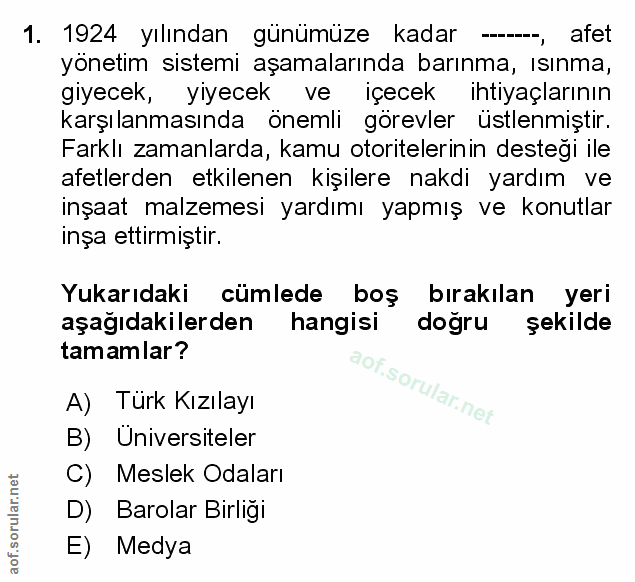 1. 1924 yılından günümüze kadar -------, afet yönetim sistemi aşamalarında barınma, ısınma, giyecek, yiyecek ve içecek ihtiyaçlarının karşılanmasında önemli görevler üstlenmiştir. Farklı zamanlarda, kamu otoritelerinin desteği ile afetlerden etkilenen kişilere nakdi yardım ve inşaat malzemesi yardımı yapmış ve konutlar inşa ettirmiştir.

Yukarıdaki cümlede boş bırakılan yeri aşağıdakilerden hangisi doğru şekilde tamamlar?

aof.sorular.net

A) Türk Kızılayı
B) Üniversiteler
C) Meslek Odaları
D) Barolar Birliği
E) Medya

aof.sorular.net